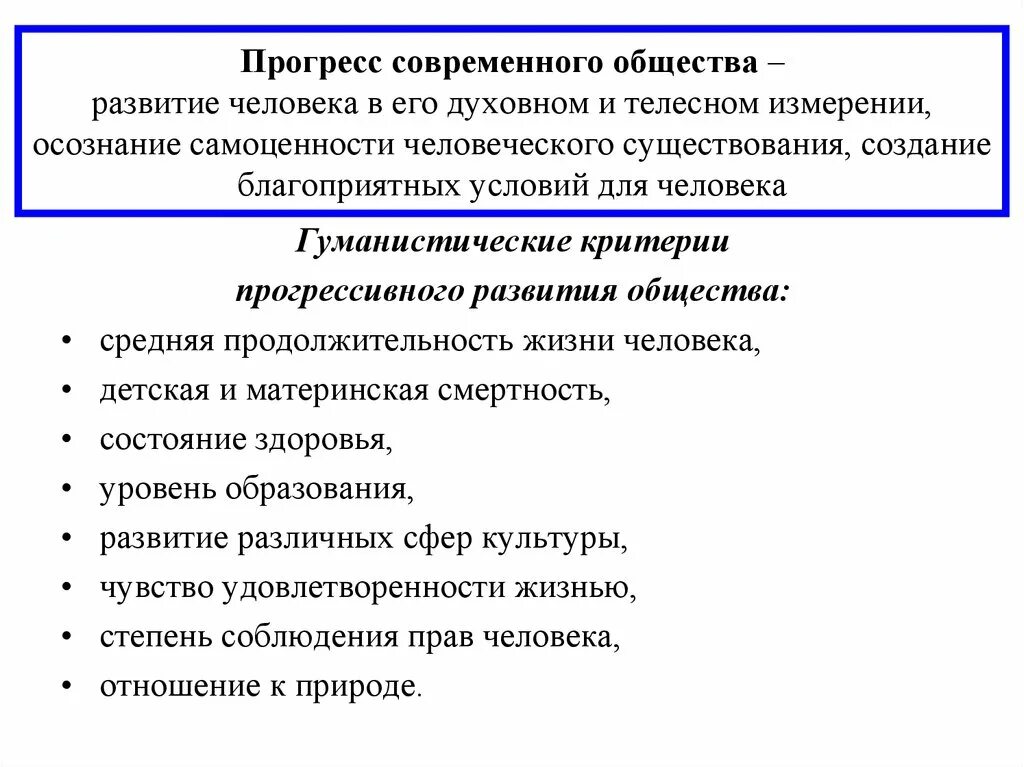 Прогресс современного общества – развитие человека в его духовном и телесном измерении, осознание самоценности человеческого существования, создание благоприятных условий для человека

Гуманистические критерии прогрессивного развития общества:

• средняя продолжительность жизни человека,
• детская и материнская смертность,
• состояние здоровья,
• уровень образования,
• развитие различных сфер культуры,
• чувство удовлетворенности жизнью,
• степень соблюдения прав человека,
• отношение к природе.